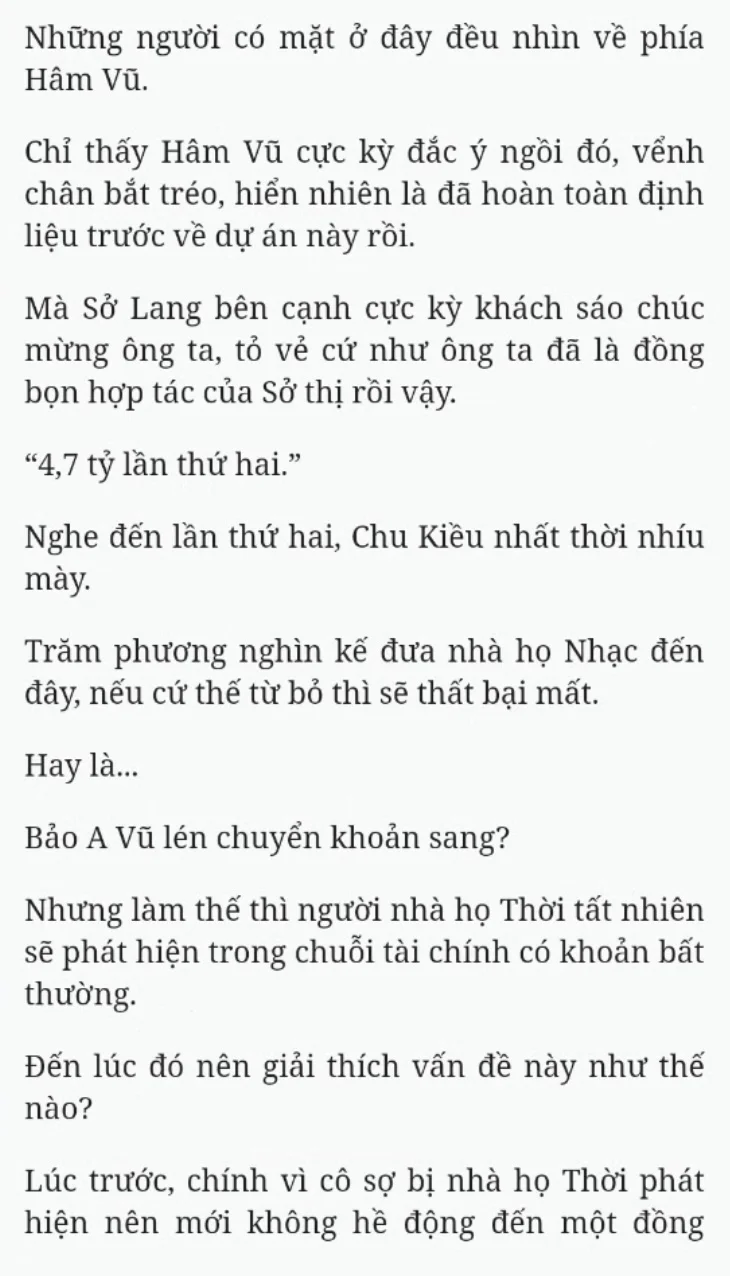 Những người có mặt ở đây đều nhìn về phía Hâm Vũ.

Chỉ thấy Hâm Vũ cực kỳ đắc ý ngồi đó, vểnh chân bắt tréo, hiển nhiên là đã hoàn toàn định liệu trước về dự án này rồi.

Mà Sở Lang bên cạnh cực kỳ khách sáo chúc mừng ông ta, tỏ vẻ cứ như ông ta đã là đồng bọn hợp tác của Sở thị rồi vậy.

“4,7 tỷ lần thứ hai.”

Nghe đến lần thứ hai, Chu Kiều nhất thời nhíu mày.

Trăm phương nghìn kế đưa nhà họ Nhạc đến đây, nếu cứ thế từ bỏ thì sẽ thất bại mất.

Hay là...

Bảo A Vũ lén chuyển khoản sang?

Nhưng làm thế thì người nhà họ Thời tất nhiên sẽ phát hiện trong chuỗi tài chính có khoản bất thường.

Đến lúc đó nên giải thích vấn đề này như thế nào?

Lúc trước, chính vì cô sợ bị nhà họ Thời phát hiện nên mới không hề động đến một đồng